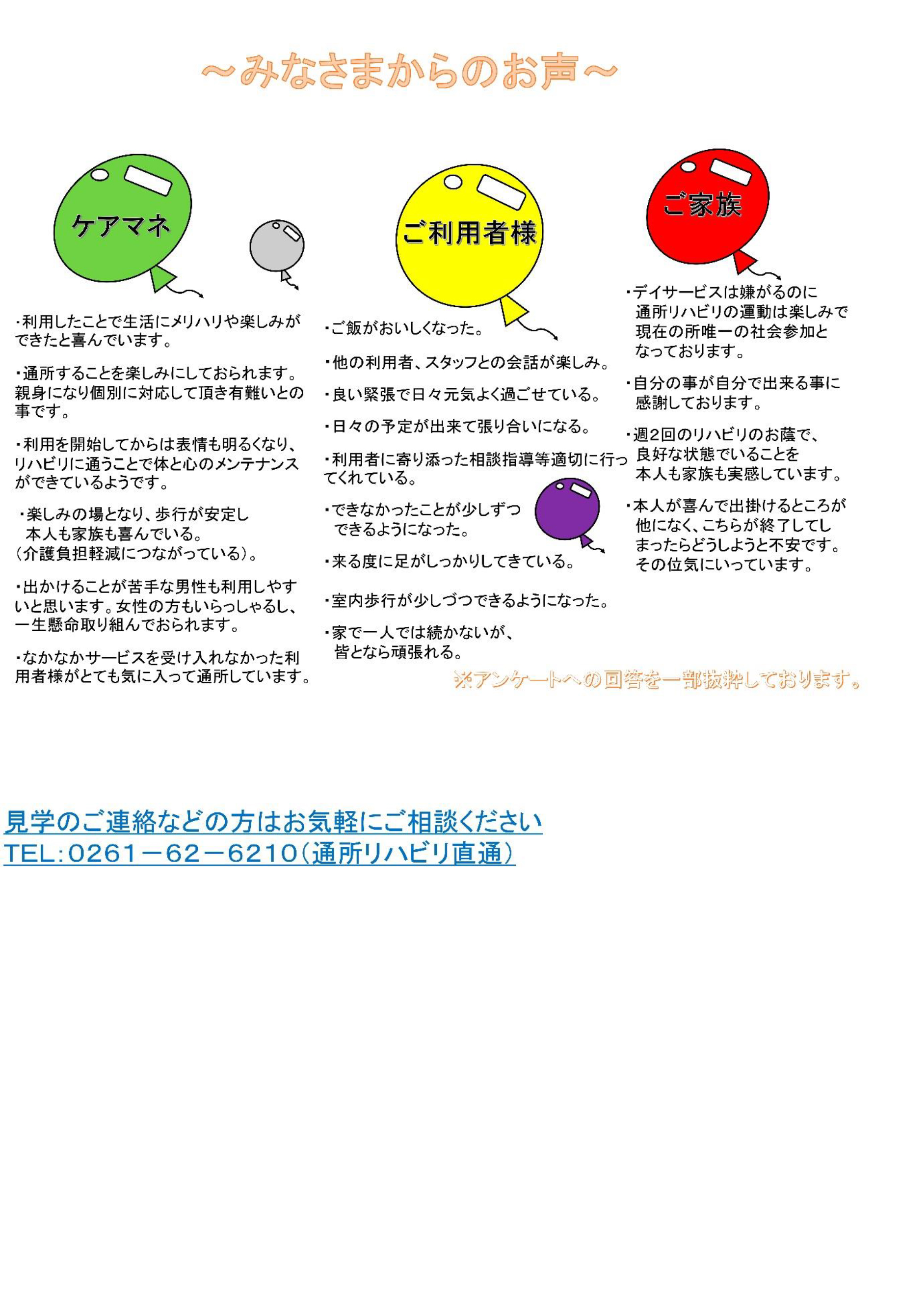 ～みなさまからのお声～

ケアマネ

・利用したことで生活にメリハリや楽しみができたと喜んでいます。

・通所することを楽しみにしておられます。親身になり個別に対応して頂き有難いとの事です。

・利用を開始してからは表情も明るくなり、リハビリに通うことで体と心のメンテナンスができているようです。

・楽しみの場となり、歩行が安定し本人も家族も喜んでいる。（介護負担軽減につながっている）。

・出かけることが苦手な男性も利用しやすいと思います。女性の方もいらっしゃるし、一生懸命取り組んでおられます。

・なかなかサービスを受け入れなかった利用者様がとても気に入って通所しています。

ご利用者様

・ご飯がおいしくなった。

・他の利用者、スタッフとの会話が楽しみ。

・良い緊張で日々元気よく過ごせている。

・日々の予定が出来て張り合いになる。

・利用者に寄り添った相談指導等適切に行ってくれている。

・できなかったことが少しずつできるようになった。

・来る度に足がしっかりしてきている。

・室内歩行が少しづつできるようになった。

・家で一人では続かないが、皆となら頑張れる。

ご家族

・デイサービスは嫌がるのに通所リハビリの運動は楽しみで現在の所唯一の社会参加となっております。

・自分の事が自分で出来る事に感謝しております。

・週2回のリハビリのお蔭で、良好な状態でいることを本人も家族も実感しています。

・本人が喜んで出掛けるところが他になく、こちらが終了してしまったらどうしようと不安です。その位気にいっています。

※アンケートへの回答を一部抜粋しております。

見学のご連絡などの方はお気軽にご相談ください
TEL：0261－62－6210（通所リハビリ直通）